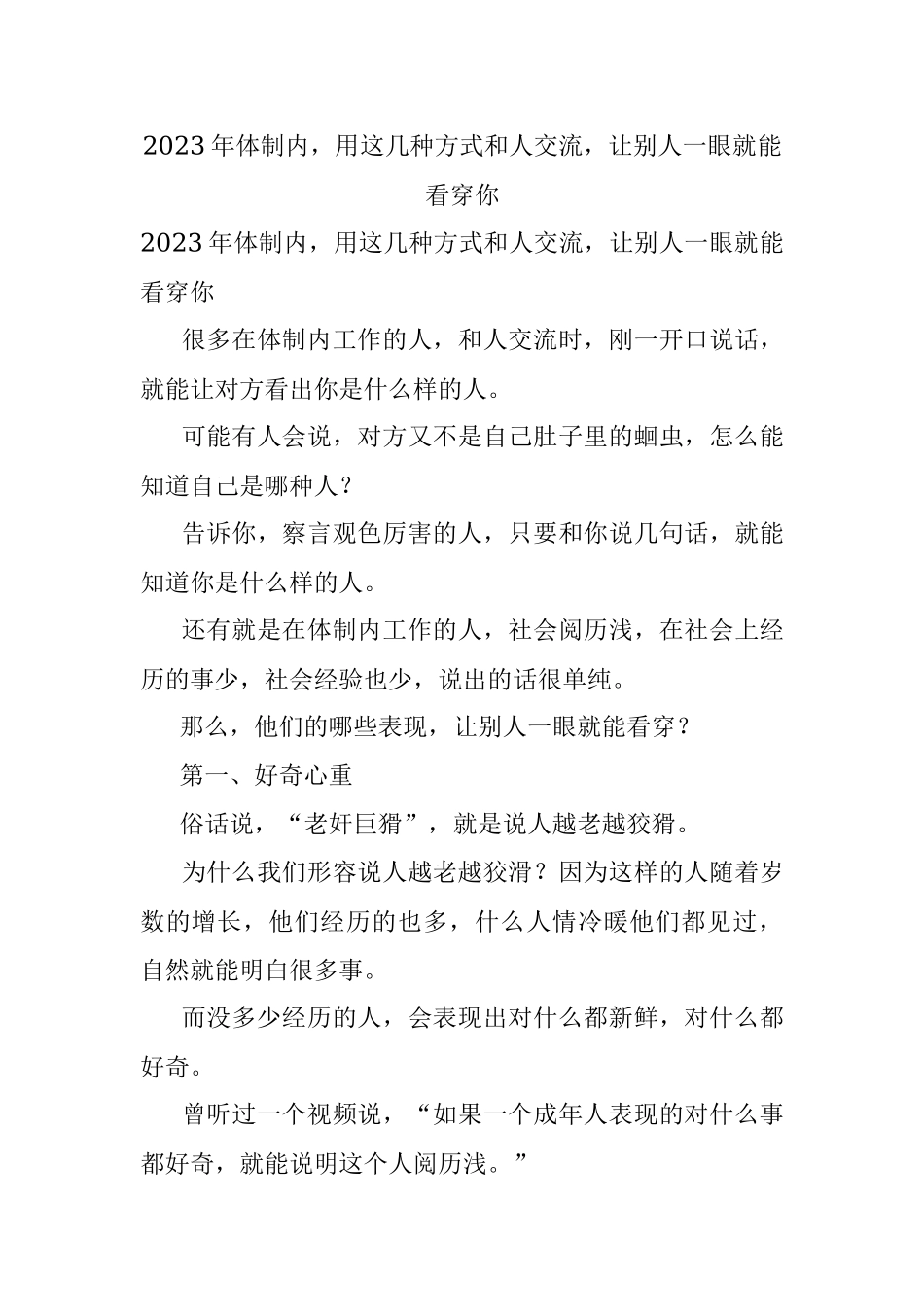 2023年体制内，用这几种方式和人交流，让别人一眼就能看穿你

2023年体制内，用这几种方式和人交流，让别人一眼就能看穿你

很多在体制内工作的人，和人交流时，刚一开口说话，就能让对方看出你是什么样的人。

可能有人会说，对方又不是自己肚子里的蛔虫，怎么能知道自己是哪种人？

告诉你，察言观色厉害的人，只要和你说几句话，就能知道你是什么样的人。

还有就是在体制内工作的人，社会阅历浅，在社会上经历的事少，社会经验也少，说出的话很单纯。

那么，他们的哪些表现，让别人一眼就能看穿？

第一、好奇心重

俗话说，“老奸巨猾”，就是说人越老越狡猾。

为什么我们形容说人越老越狡滑？因为这样的人随着岁数的增长，他们经历的也多，什么人情冷暖他们都见过，自然就能明白很多事。

而没多少经历的人，会表现出对什么都新鲜，对什么都好奇。

曾听过一个视频说，“如果一个成年人表现的对什么事都好奇，就能说明这个人阅历浅。”